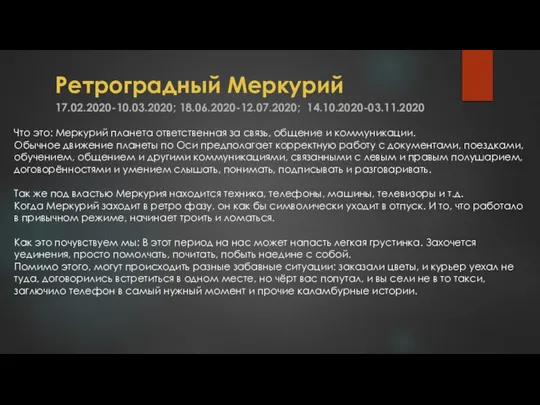 Ретроградный Меркурий

17.02.2020-10.03.2020; 18.06.2020-12.07.2020; 14.10.2020-03.11.2020

Что это: Меркурий планета ответственная за связь, общение и коммуникации.
Обычное движение планеты по Оси предполагает корректную работу с документами, поездками, обучением, общением и другими коммуникациями, связанными с левым и правым полушарием, договорённостями и умением слышать, понимать, подписывать и разговаривать.

Так же под властью Меркурия находится техника, телефоны, машины, телевизоры и т.д.
Когда Меркурий заходит в ретро фазу, он как бы символически уходит в отпуск. И то, что работало в привычном режиме, начинает троить и ломаться.

Как это почувствуем мы: В этот период на нас может напасть легкая грустинка. Захочется уединения, просто помолчать, почитать, побыть наедине с собой.
Помимо этого, могут происходить разные забавные ситуации: заказали цветы, и курьер уехал не туда, договорились встретиться в одном месте, но чёрт вас попутал, и вы сели не в то такси, заглючило телефон в самый нужный момент и прочие каламбурные истории.